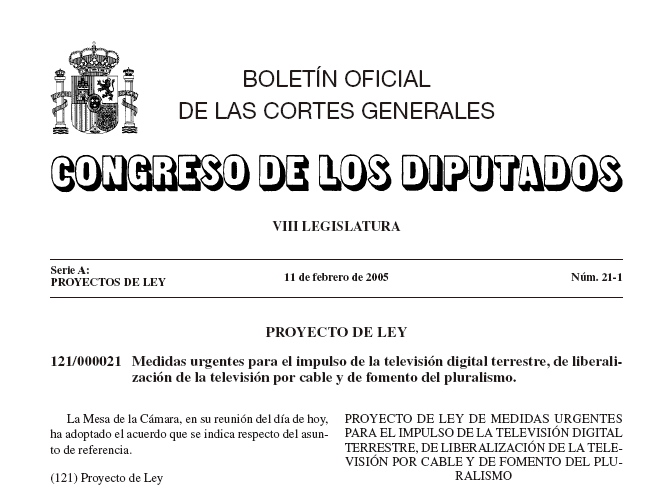 BOLETÍN OFICIAL
DE LAS CORTES GENERALES

CONGRESO DE LOS DIPUTADOS

VIII LEGISLATURA

Serie A:
PROYECTOS DE LEY

11 de febrero de 2005

Núm. 21-1

PROYECTO DE LEY

121/000021 Medidas urgentes para el impulso de la televisión digital terrestre, de liberalización de la televisión por cable y de fomento del pluralismo.

La Mesa de la Cámara, en su reunión del día de hoy, ha adoptado el acuerdo que se indica respecto del asunto de referencia.

(121) Proyecto de Ley

PROYECTO DE LEY DE MEDIDAS URGENTES PARA EL IMPULSO DE LA TELEVISIÓN DIGITAL TERRESTRE, DE LIBERALIZACIÓN DE LA TELEVISIÓN POR CABLE Y DE FOMENTO DEL PLURALISMO